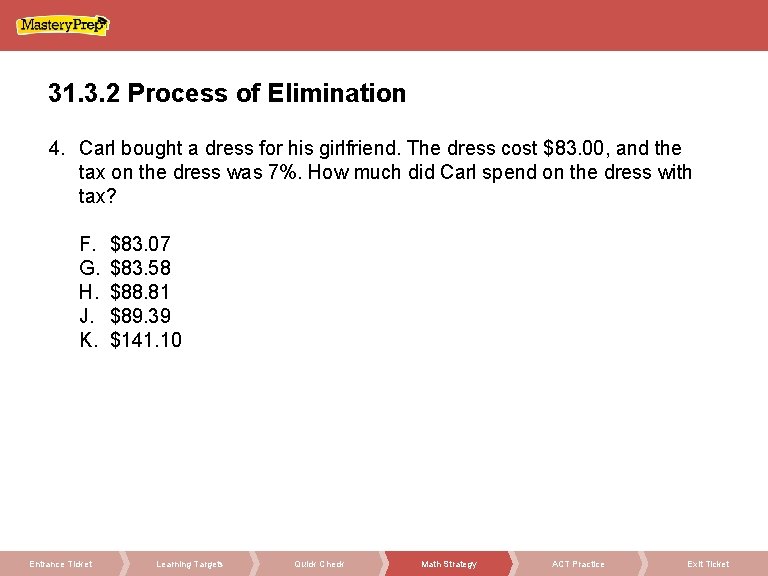 MasteryPrep

31.3.2 Process of Elimination

4. Carl bought a dress for his girlfriend. The dress cost \$83.00, and the tax on the dress was 7%. How much did Carl spend on the dress with tax?

F. \$83.07
G. \$83.58
H. \$88.81
J. \$89.39
K. \$141.10

Entrance Ticket Learning Targets Quick Check Math Strategy ACT Practice Exit Ticket